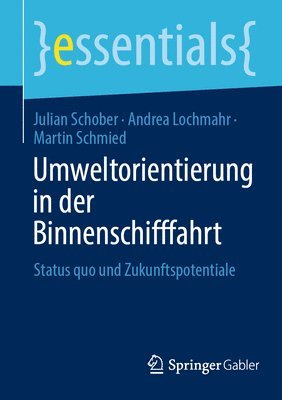 }essentials{

Julian Schober · Andrea Lochmahr · Martin Schmied

Umweltorientierung in der Binnenschifffahrt

Status quo und Zukunftspotentiale

Springer Gabler